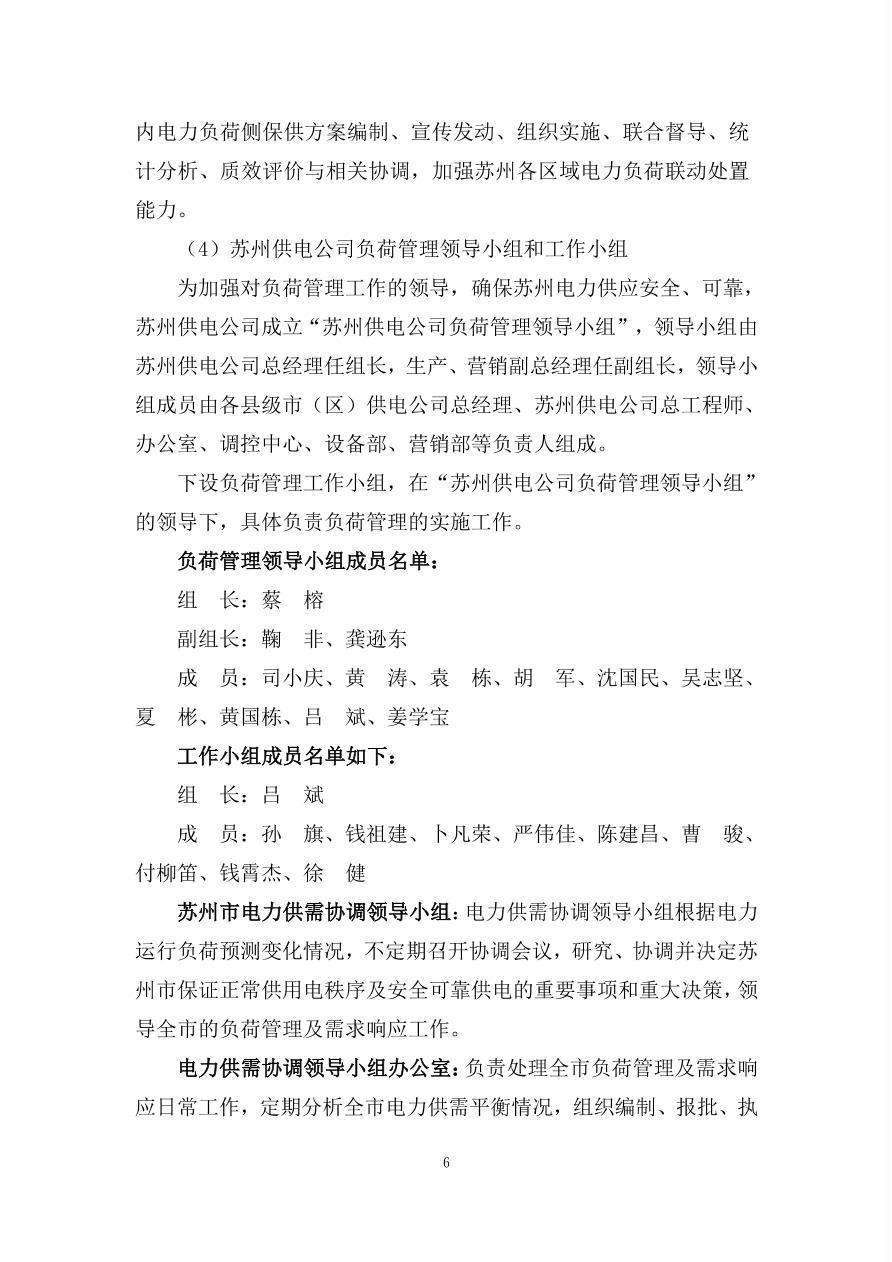 内电力负荷侧保供方案编制、宣传发动、组织实施、联合督导、统计分析、质效评价与相关协调，加强苏州各区域电力负荷联动处置能力。

（4）苏州供电公司负荷管理领导小组和工作小组

为加强对负荷管理工作的领导，确保苏州电力供应安全、可靠，苏州供电公司成立“苏州供电公司负荷管理领导小组”，领导小组由苏州供电公司总经理任组长，生产、营销副总经理任副组长，领导小组成员由各县级市（区）供电公司总经理、苏州供电公司总工程师、办公室、调控中心、设备部、营销部等负责人组成。

下设负荷管理工作小组，在“苏州供电公司负荷管理领导小组”的领导下，具体负责负荷管理的实施工作。

负荷管理领导小组成员名单：

组　长：蔡　榕

副组长：鞠　非、龚逊东

成　员：司小庆、黄　涛、袁　栋、胡　军、沈国民、吴志坚、夏　彬、黄国栋、吕　斌、姜学宝

工作小组成员名单如下：

组　长：吕　斌

成　员：孙　旗、钱祖建、卜凡荣、严伟佳、陈建昌、曹　骏、付柳笛、钱霄杰、徐　健

苏州市电力供需协调领导小组：电力供需协调领导小组根据电力运行负荷预测变化情况，不定期召开协调会议，研究、协调并决定苏州市保证正常供用电秩序及安全可靠供电的重要事项和重大决策，领导全市的负荷管理及需求响应工作。

电力供需协调领导小组办公室：负责处理全市负荷管理及需求响应日常工作，定期分析全市电力供需平衡情况，组织编制、报批、执

6